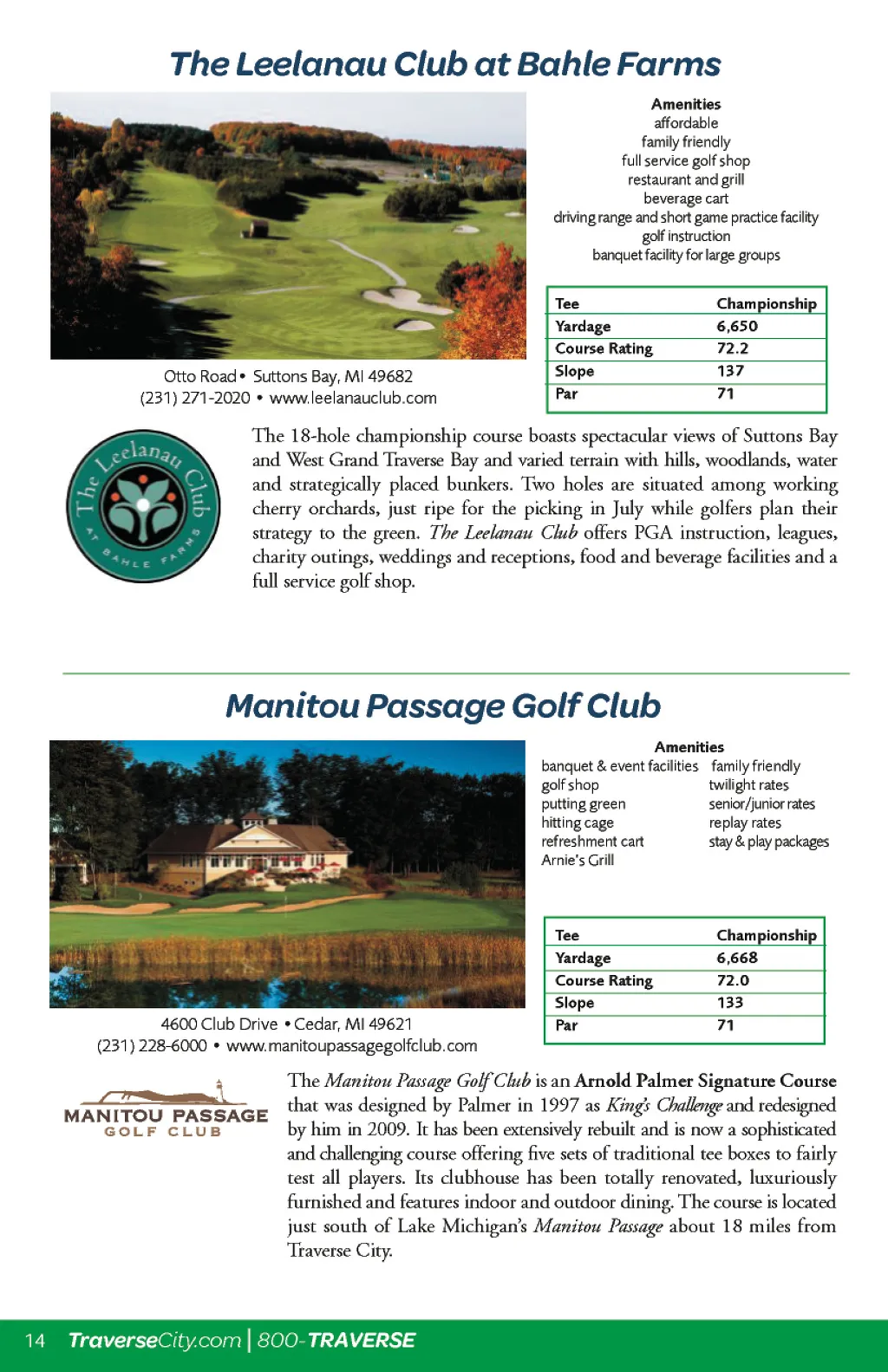 The Leelanau Club at Bahle Farms

Amenities
affordable
family friendly
full service golf shop
restaurant and grill
beverage cart
driving range and short game practice facility
golf instruction
banquet facility for large groups

| Tee | Championship |
|---|---|
| Yardage | 6,650 |
| Course Rating | 72.2 |
| Slope | 137 |
| Par | 71 |

Otto Road • Suttons Bay, MI 49682
(231) 271-2020 • www.leelanauclub.com

The Leelanau Club AT BAHLE FARMS

The 18-hole championship course boasts spectacular views of Suttons Bay and West Grand Traverse Bay and varied terrain with hills, woodlands, water and strategically placed bunkers. Two holes are situated among working cherry orchards, just ripe for the picking in July while golfers plan their strategy to the green. The Leelanau Club offers PGA instruction, leagues, charity outings, weddings and receptions, food and beverage facilities and a full service golf shop.

Manitou Passage Golf Club

Amenities
banquet & event facilities
golf shop
putting green
hitting cage
refreshment cart
Arnie's Grill
family friendly
twilight rates
senior/junior rates
replay rates
stay & play packages

| Tee | Championship |
|---|---|
| Yardage | 6,668 |
| Course Rating | 72.0 |
| Slope | 133 |
| Par | 71 |

4600 Club Drive • Cedar, MI 49621
(231) 228-6000 • www.manitoupassagegolfclub.com

MANITOU PASSAGE
GOLF CLUB

The Manitou Passage Golf Club is an Arnold Palmer Signature Course that was designed by Palmer in 1997 as King's Challenge and redesigned by him in 2009. It has been extensively rebuilt and is now a sophisticated and challenging course offering five sets of traditional tee boxes to fairly test all players. Its clubhouse has been totally renovated, luxuriously furnished and features indoor and outdoor dining. The course is located just south of Lake Michigan's Manitou Passage about 18 miles from Traverse City.

14 TraverseCity.com | 800-TRAVERSE